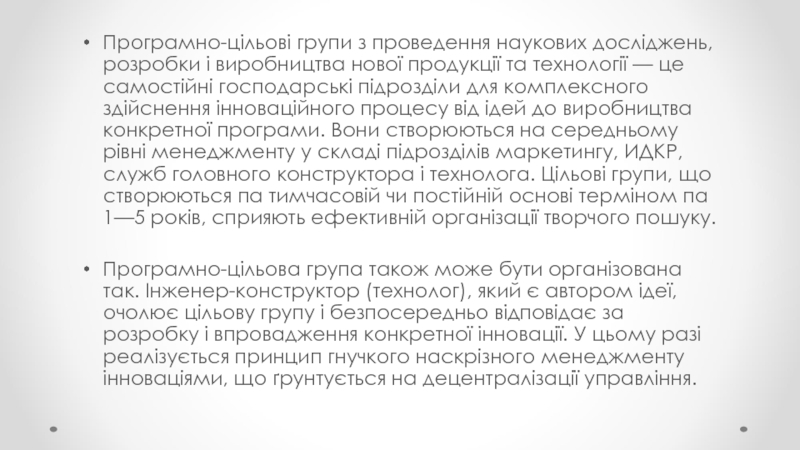 • Програмно-цільові групи з проведення наукових досліджень, розробки і виробництва нової продукції та технології — це самостійні господарські підрозділи для комплексного здійснення інноваційного процесу від ідей до виробництва конкретної програми. Вони створюються на середньому рівні менеджменту у складі підрозділів маркетингу, ИДКР, служб головного конструктора і технолога. Цільові групи, що створюються па тимчасовій чи постійній основі терміном па 1—5 років, сприяють ефективній організації творчого пошуку.

• Програмно-цільова група також може бути організована так. Інженер-конструктор (технолог), який є автором ідеї, очолює цільову групу і безпосередньо відповідає за розробку і впровадження конкретної інновації. У цьому разі реалізується принцип гнучкого наскрізного менеджменту інноваціями, що ґрунтується на децентралізації управління.